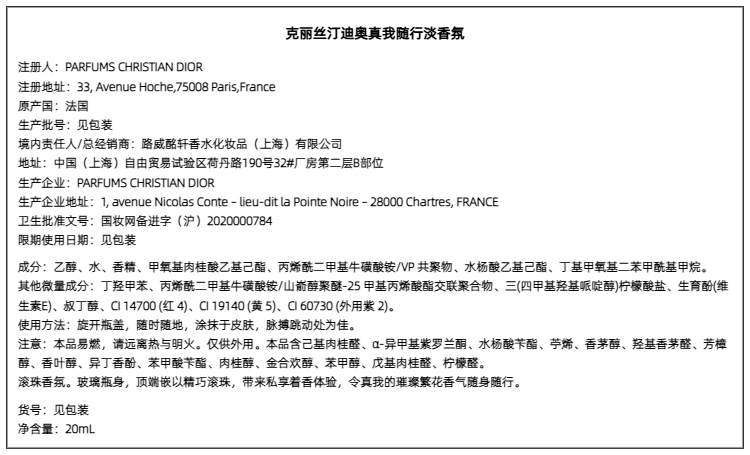 克丽丝汀迪奥真我随行淡香氛

注册人：PARFUMS CHRISTIAN DIOR
注册地址：33, Avenue Hoche,75008 Paris,France
原产国：法国
生产批号：见包装
境内责任人/总经销商：路威酩轩香水化妆品（上海）有限公司
地址：中国（上海）自由贸易试验区荷丹路190号32#厂房第二层B部位
生产企业：PARFUMS CHRISTIAN DIOR
生产企业地址：1, avenue Nicolas Conte – lieu-dit la Pointe Noire – 28000 Chartres, FRANCE
卫生批准文号：国妆网备进字（沪）2020000784
限期使用日期：见包装

成分：乙醇、水、香精、甲氧基肉桂酸乙基己酯、丙烯酰二甲基牛磺酸铵/VP 共聚物、水杨酸乙基己酯、丁基甲氧基二苯甲酰基甲烷。
其他微量成分：丁羟甲苯、丙烯酰二甲基牛磺酸铵/山嵛醇聚醚-25 甲基丙烯酸酯交联聚合物、三(四甲基羟基哌啶醇)柠檬酸盐、生育酚(维生素E)、叔丁醇、CI 14700 (红 4)、CI 19140 (黄 5)、CI 60730 (外用紫 2)。
使用方法：旋开瓶盖，随时随地，涂抹于皮肤，脉搏跳动处为佳。
注意：本品易燃，请远离热与明火。仅供外用。本品含己基肉桂醛、α-异甲基紫罗兰酮、水杨酸苄酯、苧烯、香茅醇、羟基香茅醛、芳樟醇、香叶醇、异丁香酚、苯甲酸苄酯、肉桂醇、金合欢醇、苯甲醇、戊基肉桂醛、柠檬醛。
滚珠香氛。玻璃瓶身，顶端嵌以精巧滚珠，带来私享着香体验，令真我的璀璨繁花香气随身随行。

货号：见包装
净含量：20mL